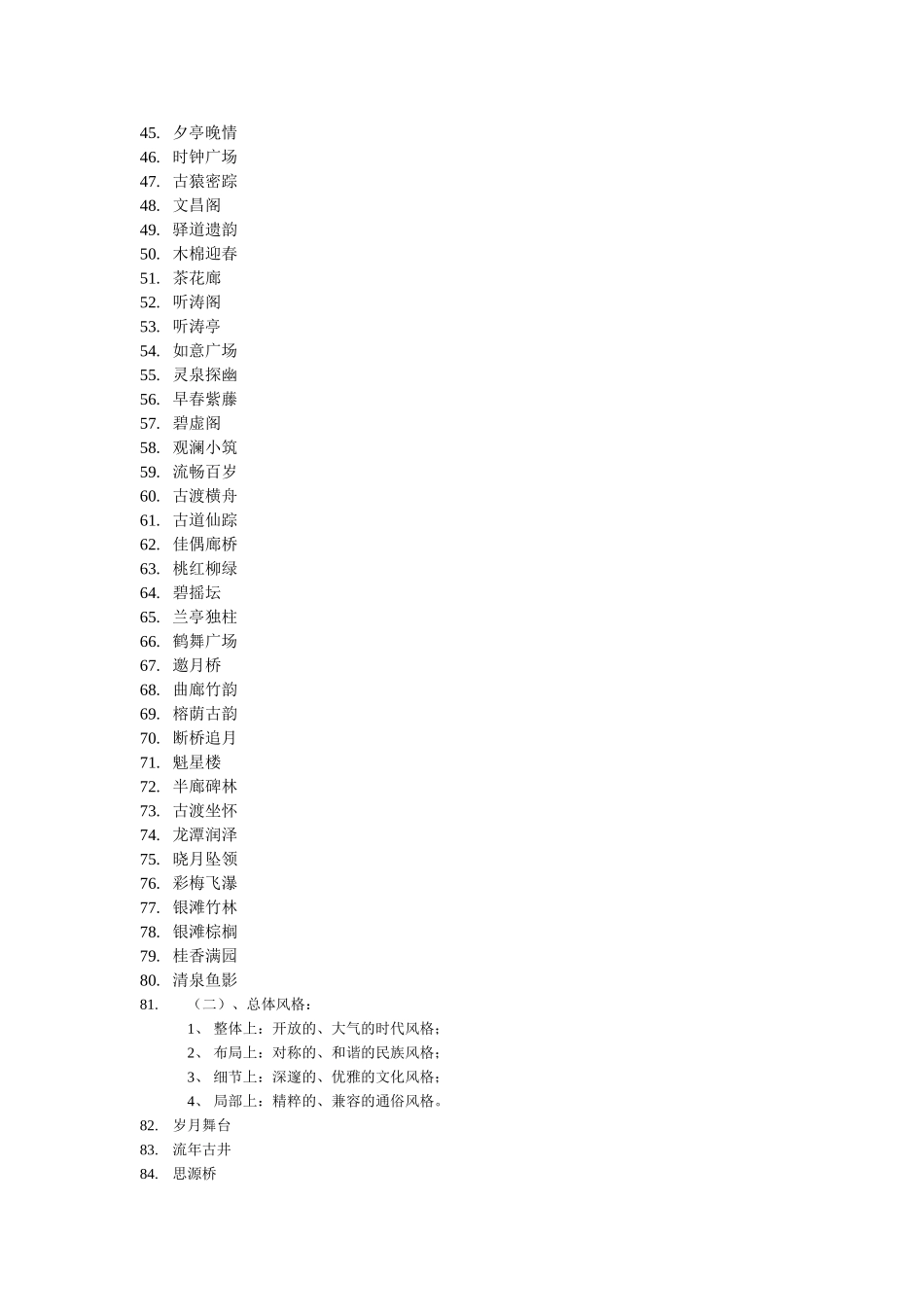 45. 夕亭晚情
46. 时钟广场
47. 古猿密踪
48. 文昌阁
49. 驿道遗韵
50. 木棉迎春
51. 茶花廊
52. 听涛阁
53. 听涛亭
54. 如意广场
55. 灵泉探幽
56. 早春紫藤
57. 碧虚阁
58. 观澜小筑
59. 流畅百岁
60. 古渡横舟
61. 古道仙踪
62. 佳偶廊桥
63. 桃红柳绿
64. 碧摇坛
65. 兰亭独柱
66. 鹤舞广场
67. 邀月桥
68. 曲廊竹韵
69. 榕荫古韵
70. 断桥追月
71. 魁星楼
72. 半廊碑林
73. 古渡坐怀
74. 龙潭润泽
75. 晓月坠领
76. 彩梅飞瀑
77. 银滩竹林
78. 银滩棕榈
79. 桂香满园
80. 清泉鱼影
81. （二）、总体风格：
1、 整体上：开放的、大气的时代风格；
2、 布局上：对称的、和谐的民族风格；
3、 细节上：深邃的、优雅的文化风格；
4、 局部上：精粹的、兼容的通俗风格。
82. 岁月舞台
83. 流年古井
84. 思源桥